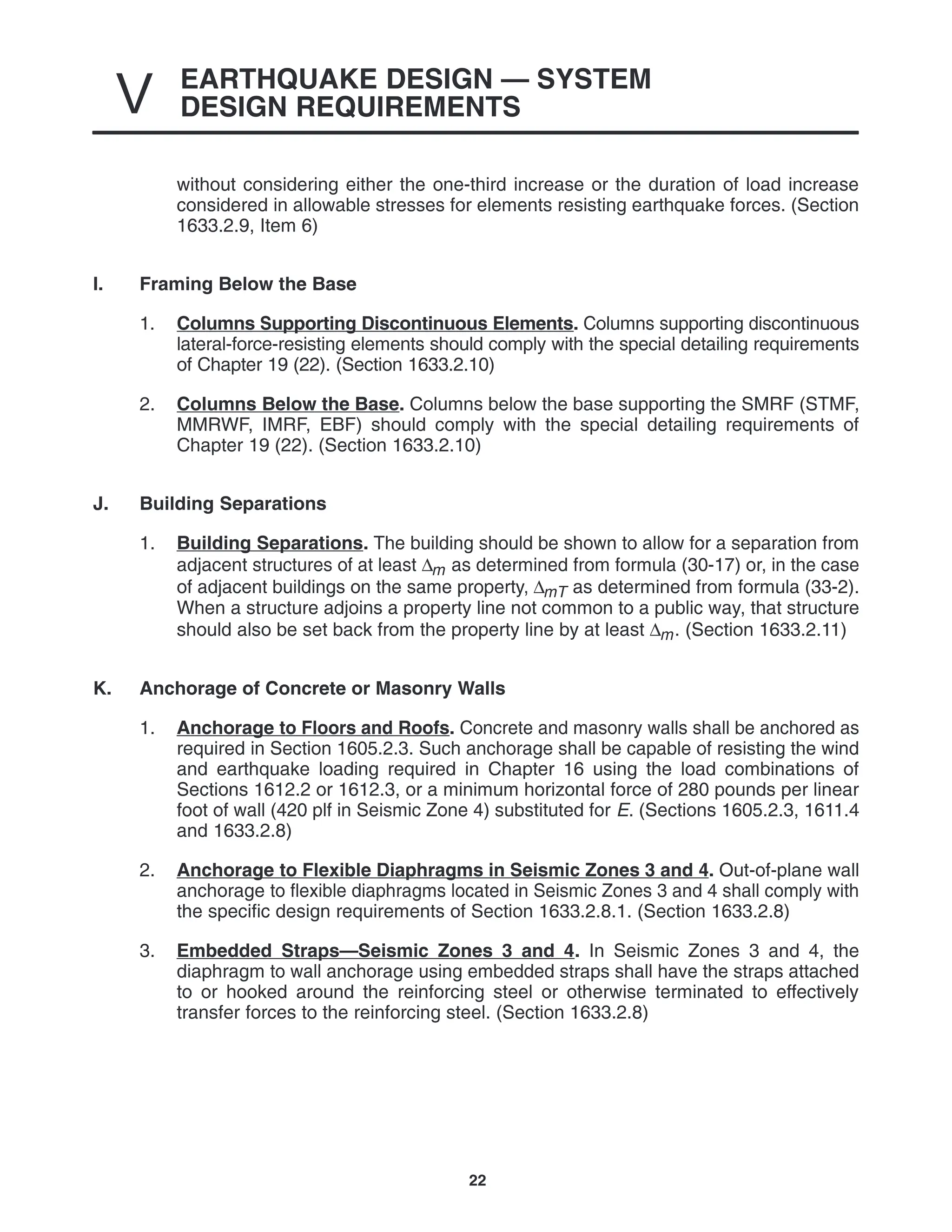 V EARTHQUAKE DESIGN — SYSTEM DESIGN REQUIREMENTS

without considering either the one-third increase or the duration of load increase considered in allowable stresses for elements resisting earthquake forces. (Section 1633.2.9, Item 6)

I. Framing Below the Base

1. Columns Supporting Discontinuous Elements. Columns supporting discontinuous lateral-force-resisting elements should comply with the special detailing requirements of Chapter 19 (22). (Section 1633.2.10)

2. Columns Below the Base. Columns below the base supporting the SMRF (STMF, MMRWF, IMRF, EBF) should comply with the special detailing requirements of Chapter 19 (22). (Section 1633.2.10)

J. Building Separations

1. Building Separations. The building should be shown to allow for a separation from adjacent structures of at least $\Delta_m$ as determined from formula (30-17) or, in the case of adjacent buildings on the same property, $\Delta_{mT}$ as determined from formula (33-2). When a structure adjoins a property line not common to a public way, that structure should also be set back from the property line by at least $\Delta_m$. (Section 1633.2.11)

K. Anchorage of Concrete or Masonry Walls

1. Anchorage to Floors and Roofs. Concrete and masonry walls shall be anchored as required in Section 1605.2.3. Such anchorage shall be capable of resisting the wind and earthquake loading required in Chapter 16 using the load combinations of Sections 1612.2 or 1612.3, or a minimum horizontal force of 280 pounds per linear foot of wall (420 plf in Seismic Zone 4) substituted for $E$. (Sections 1605.2.3, 1611.4 and 1633.2.8)

2. Anchorage to Flexible Diaphragms in Seismic Zones 3 and 4. Out-of-plane wall anchorage to flexible diaphragms located in Seismic Zones 3 and 4 shall comply with the specific design requirements of Section 1633.2.8.1. (Section 1633.2.8)

3. Embedded Straps—Seismic Zones 3 and 4. In Seismic Zones 3 and 4, the diaphragm to wall anchorage using embedded straps shall have the straps attached to or hooked around the reinforcing steel or otherwise terminated to effectively transfer forces to the reinforcing steel. (Section 1633.2.8)

22